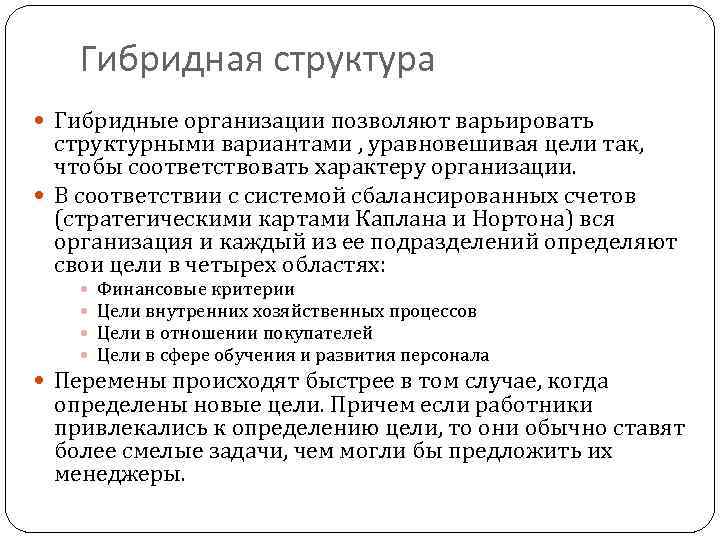 Гибридная структура

Гибридные организации позволяют варьировать структурными вариантами , уравновешивая цели так, чтобы соответствовать характеру организации.

В соответствии с системой сбалансированных счетов (стратегическими картами Каплана и Нортона) вся организация и каждый из ее подразделений определяют свои цели в четырех областях:

Финансовые критерии
Цели внутренних хозяйственных процессов
Цели в отношении покупателей
Цели в сфере обучения и развития персонала

Перемены происходят быстрее в том случае, когда определены новые цели. Причем если работники привлекались к определению цели, то они обычно ставят более смелые задачи, чем могли бы предложить их менеджеры.